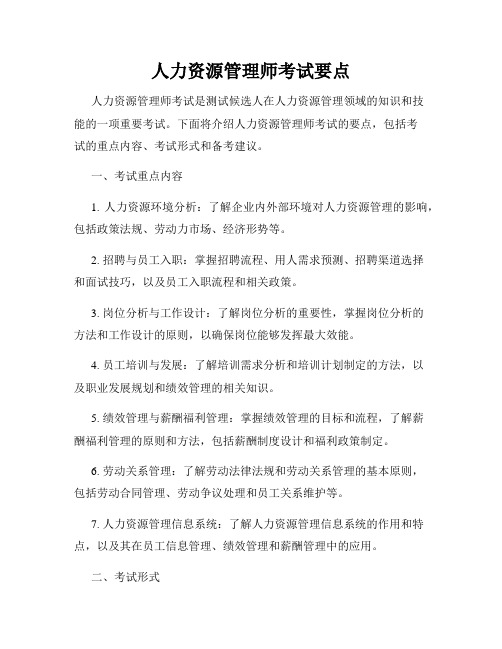 人力资源管理师考试要点

人力资源管理师考试是测试候选人在人力资源管理领域的知识和技能的一项重要考试。下面将介绍人力资源管理师考试的要点，包括考试的重点内容、考试形式和备考建议。

一、考试重点内容

1. 人力资源环境分析：了解企业内外部环境对人力资源管理的影响，包括政策法规、劳动力市场、经济形势等。

2. 招聘与员工入职：掌握招聘流程、用人需求预测、招聘渠道选择和面试技巧，以及员工入职流程和相关政策。

3. 岗位分析与工作设计：了解岗位分析的重要性，掌握岗位分析的方法和工作设计的原则，以确保岗位能够发挥最大效能。

4. 员工培训与发展：了解培训需求分析和培训计划制定的方法，以及职业发展规划和绩效管理的相关知识。

5. 绩效管理与薪酬福利管理：掌握绩效管理的目标和流程，了解薪酬福利管理的原则和方法，包括薪酬制度设计和福利政策制定。

6. 劳动关系管理：了解劳动法律法规和劳动关系管理的基本原则，包括劳动合同管理、劳动争议处理和员工关系维护等。

7. 人力资源管理信息系统：了解人力资源管理信息系统的作用和特点，以及其在员工信息管理、绩效管理和薪酬管理中的应用。

二、考试形式